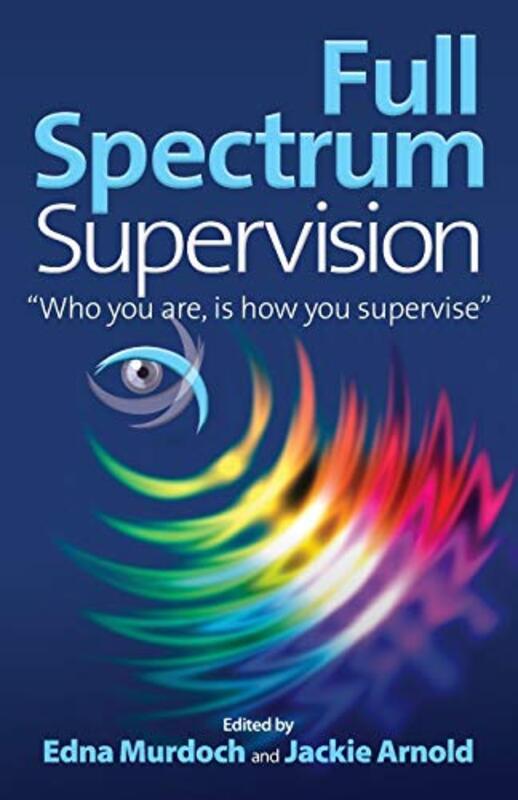 Full Spectrum Supervision

"Who you are, is how you supervise"

Edited by
Edna Murdoch and Jackie Arnold